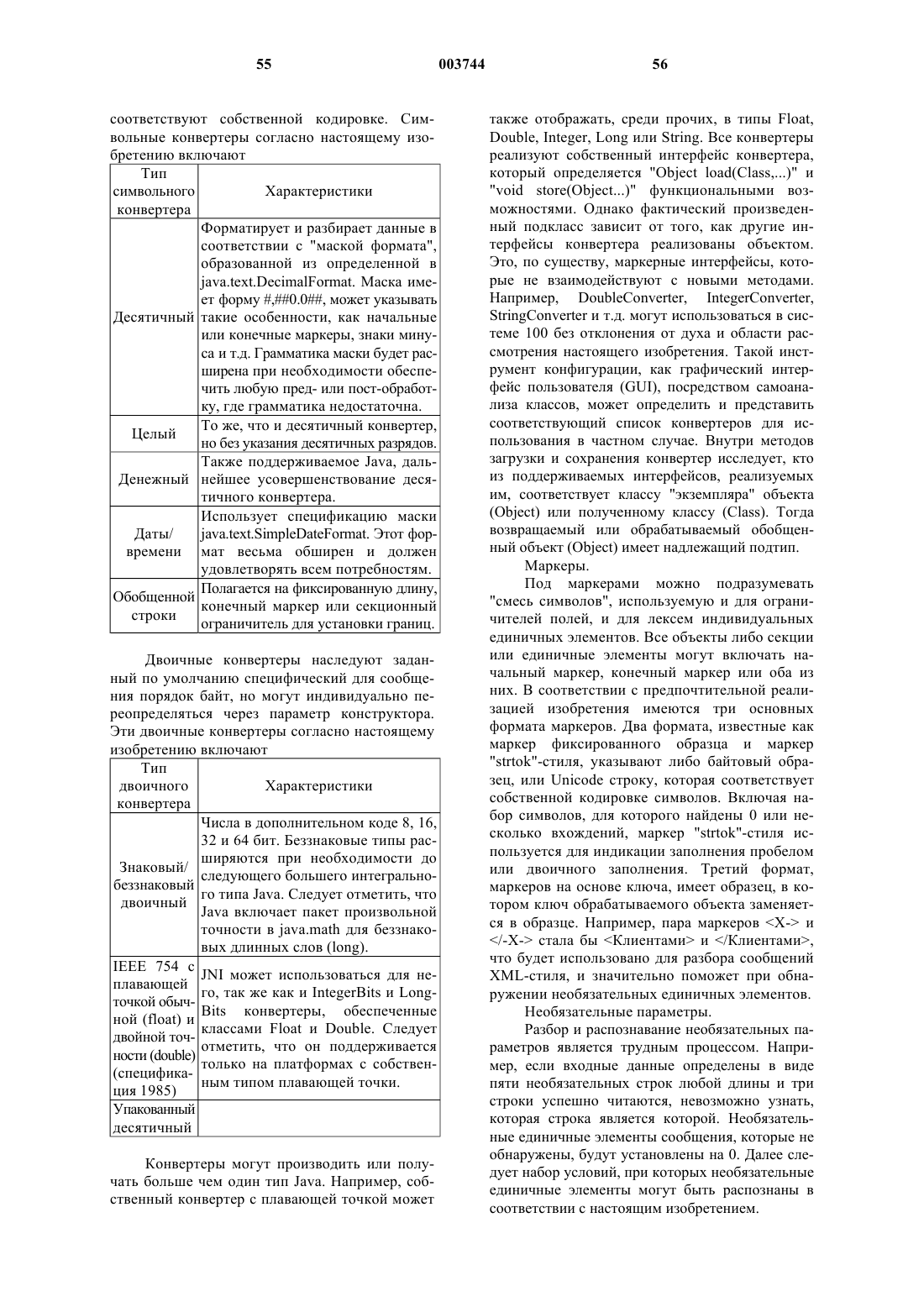 55 003744 56

соответствуют собственной кодировке. Символьные конвертеры согласно настоящему изобретению включают

| Тип символьного конвертера | Характеристики |
|---|---|
| Десятичный | Форматирует и разбирает данные в соответствии с "маской формата", образованной из определенной в java.text.DecimalFormat. Маска имеет форму #,##0.0##, может указывать такие особенности, как начальные или конечные маркеры, знаки минуса и т.д. Грамматика маски будет расширена при необходимости обеспечить любую пред- или пост-обработку, где грамматика недостаточна. |
| Целый | То же, что и десятичный конвертер, но без указания десятичных разрядов. |
| Денежный | Также поддерживаемое Java, дальнейшее усовершенствование десятичного конвертера. |
| Даты/ времени | Использует спецификацию маски java.text.SimpleDateFormat. Этот формат весьма обширен и должен удовлетворять всем потребностям. |
| Обобщенной строки | Полагается на фиксированную длину, конечный маркер или секционный ограничитель для установки границ. |

Двоичные конвертеры наследуют заданный по умолчанию специфический для сообщения порядок байт, но могут индивидуально переопределяться через параметр конструктора. Эти двоичные конвертеры согласно настоящему изобретению включают

| Тип двоичного конвертера | Характеристики |
|---|---|
| Знаковый/ беззнаковый двоичный | Числа в дополнительном коде 8, 16, 32 и 64 бит. Беззнаковые типы расширяются при необходимости до следующего большего интегрального типа Java. Следует отметить, что Java включает пакет произвольной точности в java.math для беззнаковых длинных слов (long). |
| IEEE 754 с плавающей точкой обычной (float) и двойной точности (double) (спецификация 1985) | JNI может использоваться для него, так же как и IntegerBits и LongBits конвертеры, обеспеченные классами Float и Double. Следует отметить, что он поддерживается только на платформах с собственным типом плавающей точки. |
| Упакованный десятичный | |

Конвертеры могут производить или получать больше чем один тип Java. Например, собственный конвертер с плавающей точкой может также отображать, среди прочих, в типы Float, Double, Integer, Long или String. Все конвертеры реализуют собственный интерфейс конвертера, который определяется "Object load(Class,...)" и "void store(Object...)" функциональными возможностями. Однако фактический произведенный подкласс зависит от того, как другие интерфейсы конвертера реализованы объектом. Это, по существу, маркерные интерфейсы, которые не взаимодействуют с новыми методами. Например, DoubleConverter, IntegerConverter, StringConverter и т.д. могут использоваться в системе 100 без отклонения от духа и области рассмотрения настоящего изобретения. Такой инструмент конфигурации, как графический интерфейс пользователя (GUI), посредством самоанализа классов, может определить и представить соответствующий список конвертеров для использования в частном случае. Внутри методов загрузки и сохранения конвертер исследует, кто из поддерживаемых интерфейсов, реализуемых им, соответствует классу "экземпляра" объекта (Object) или полученному классу (Class). Тогда возвращаемый или обрабатываемый обобщенный объект (Object) имеет надлежащий подтип.

Маркеры.

Под маркерами можно подразумевать "смесь символов", используемую и для ограничителей полей, и для лексем индивидуальных единичных элементов. Все объекты либо секции или единичные элементы могут включать начальный маркер, конечный маркер или оба из них. В соответствии с предпочтительной реализацией изобретения имеются три основных формата маркеров. Два формата, известные как маркер фиксированного образца и маркер "strtok"-стиля, указывают либо байтовый образец, или Unicode строку, которая соответствует собственной кодировке символов. Включая набор символов, для которого найдены 0 или несколько вхождений, маркер "strtok"-стиля используется для индикации заполнения пробелом или двоичного заполнения. Третий формат, маркеров на основе ключа, имеет образец, в котором ключ обрабатываемого объекта заменяется в образце. Например, пара маркеров <X-> и </-X-> стала бы <Клиентами> и </Клиентами>, что будет использовано для разбора сообщений XML-стиля, и значительно поможет при обнаружении необязательных единичных элементов.

Необязательные параметры.

Разбор и распознавание необязательных параметров является трудным процессом. Например, если входные данные определены в виде пяти необязательных строк любой длины и три строки успешно читаются, невозможно узнать, которая строка является которой. Необязательные единичные элементы сообщения, которые не обнаружены, будут установлены на 0. Далее следует набор условий, при которых необязательные единичные элементы могут быть распознаны в соответствии с настоящим изобретением.